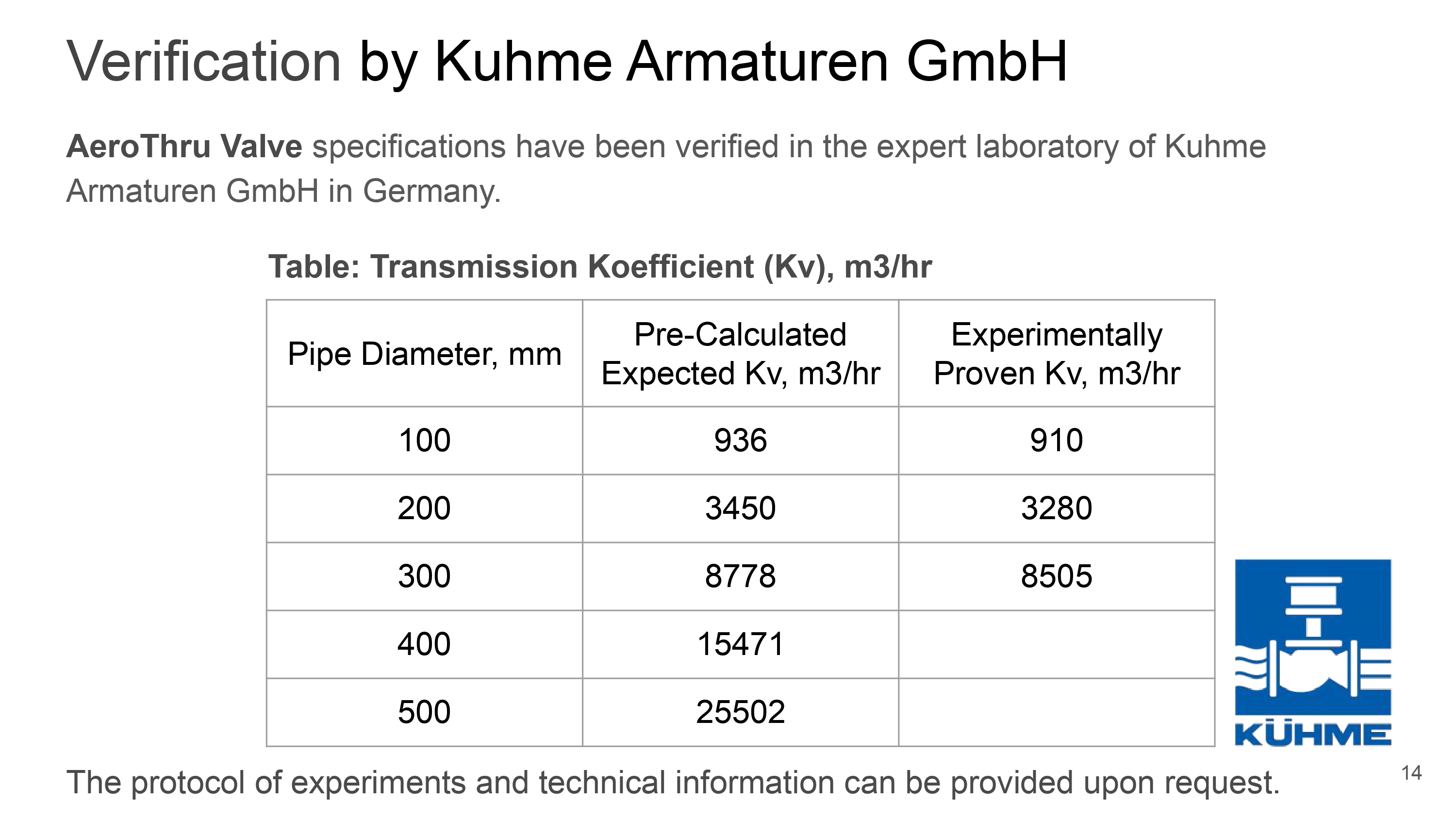 Verification by Kuhme Armaturen GmbH

AeroThru Valve specifications have been verified in the expert laboratory of Kuhme Armaturen GmbH in Germany.

Table: Transmission Koefficient (Kv), m3/hr

| Pipe Diameter, mm | Pre-Calculated Expected Kv, m3/hr | Experimentally Proven Kv, m3/hr |
|---|---|---|
| 100 | 936 | 910 |
| 200 | 3450 | 3280 |
| 300 | 8778 | 8505 |
| 400 | 15471 | |
| 500 | 25502 | |

KÜHME

The protocol of experiments and technical information can be provided upon request.

14